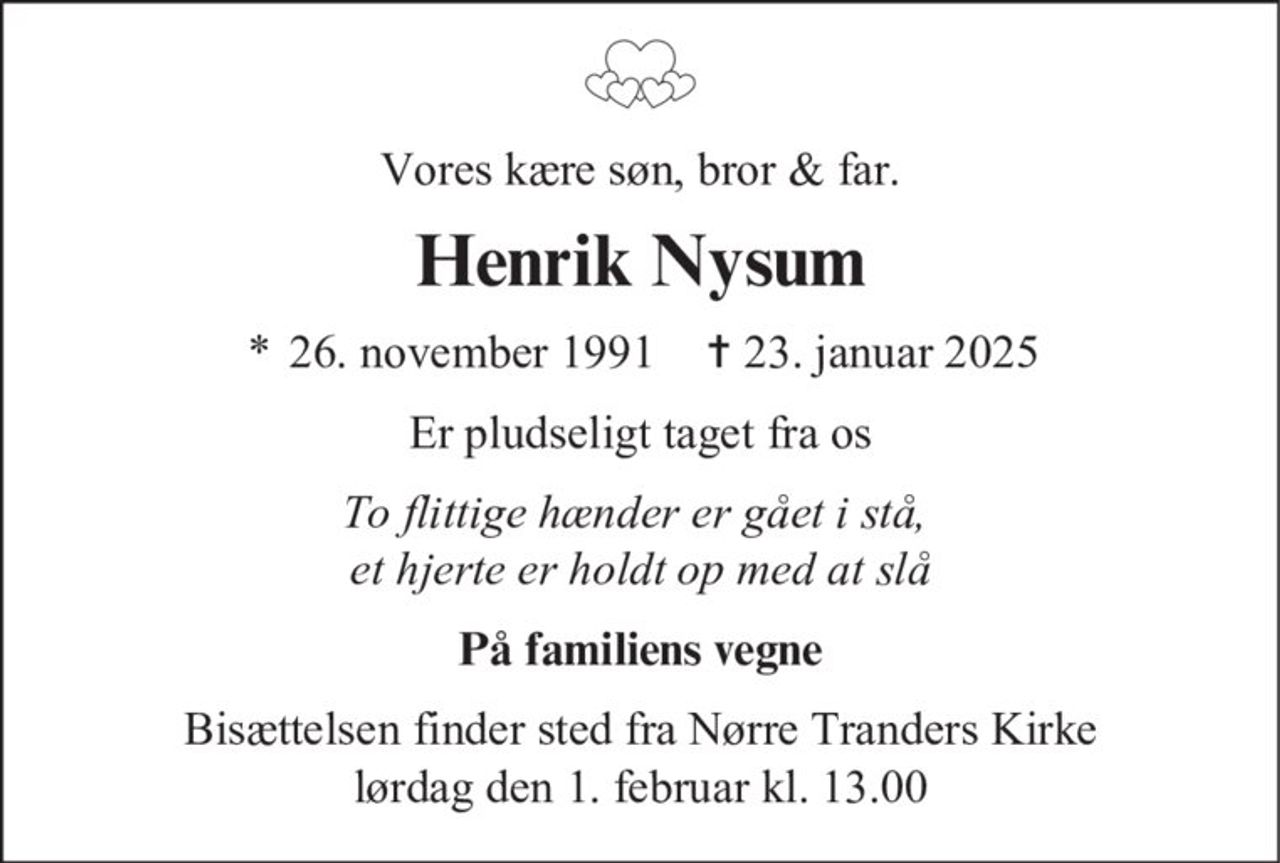 Vores kære søn, bror & far.

Henrik Nysum

* 26. november 1991 † 23. januar 2025

Er pludseligt taget fra os

To flittige hænder er gået i stå,
et hjerte er holdt op med at slå

På familiens vegne

Bisættelsen finder sted fra Nørre Tranders Kirke
lørdag den 1. februar kl. 13.00